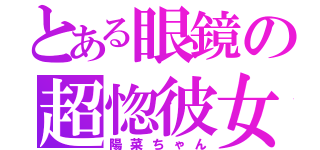 とある眼鏡の
超惚彼女
陽菜ちゃん